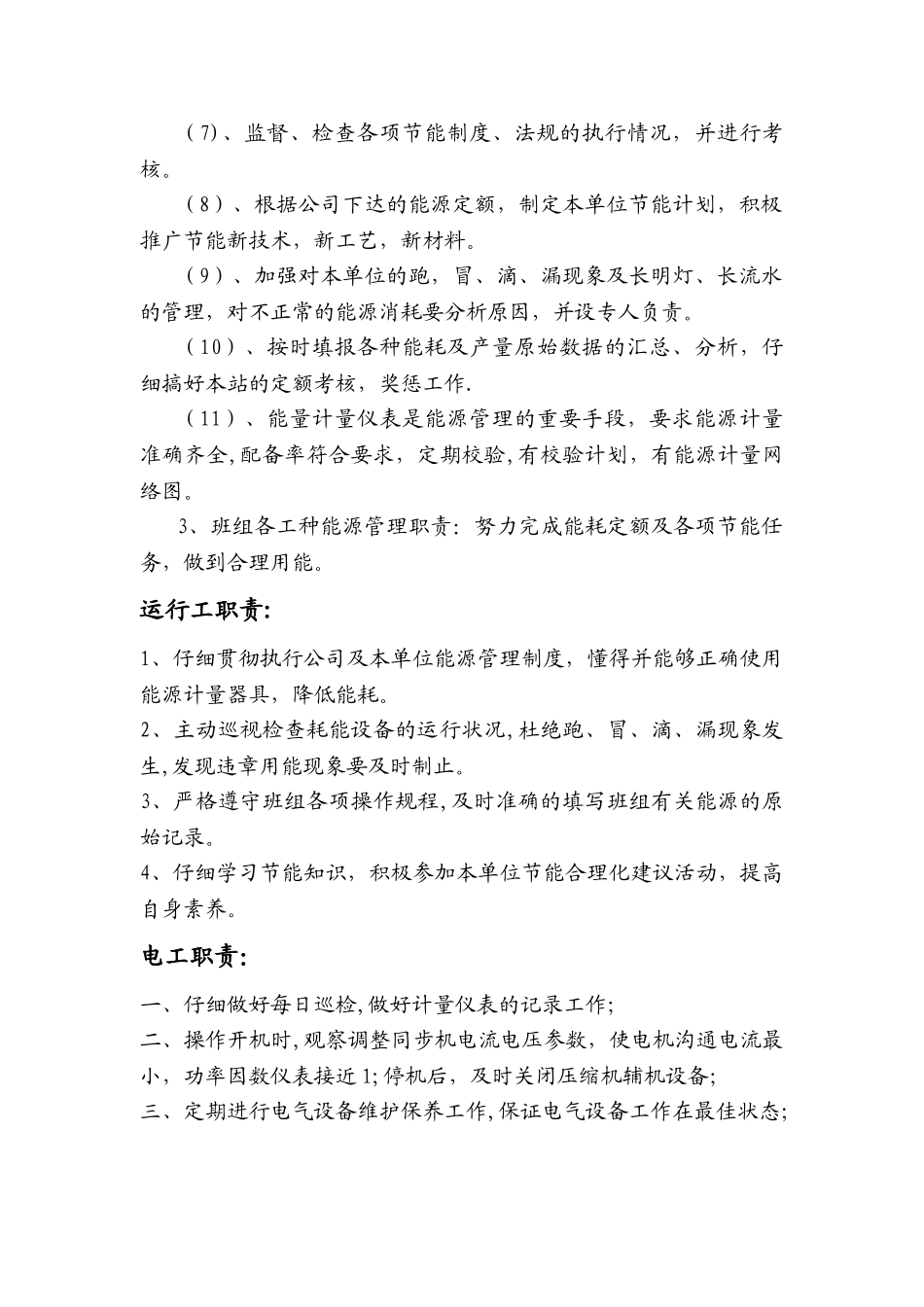 （7）、监督、检查各项节能制度、法规的执行情况，并进行考核。

（8）、根据公司下达的能源定额，制定本单位节能计划，积极推广节能新技术，新工艺，新材料。

（9）、加强对本单位的跑，冒、滴、漏现象及长明灯、长流水的管理，对不正常的能源消耗要分析原因，并设专人负责。

（10）、按时填报各种能耗及产量原始数据的汇总、分析，仔细搞好本站的定额考核，奖惩工作.

（11）、能量计量仪表是能源管理的重要手段，要求能源计量准确齐全,配备率符合要求，定期校验,有校验计划，有能源计量网络图。

3、班组各工种能源管理职责：努力完成能耗定额及各项节能任务，做到合理用能。

运行工职责：

1、仔细贯彻执行公司及本单位能源管理制度，懂得并能够正确使用能源计量器具，降低能耗。
2、主动巡视检查耗能设备的运行状况,杜绝跑、冒、滴、漏现象发生,发现违章用能现象要及时制止。
3、严格遵守班组各项操作规程,及时准确的填写班组有关能源的原始记录。
4、仔细学习节能知识，积极参加本单位节能合理化建议活动，提高自身素养。

电工职责：

一、仔细做好每日巡检,做好计量仪表的记录工作;
二、操作开机时,观察调整同步机电流电压参数，使电机沟通电流最小，功率因数仪表接近1;停机后，及时关闭压缩机辅机设备;
三、定期进行电气设备维护保养工作,保证电气设备工作在最佳状态;